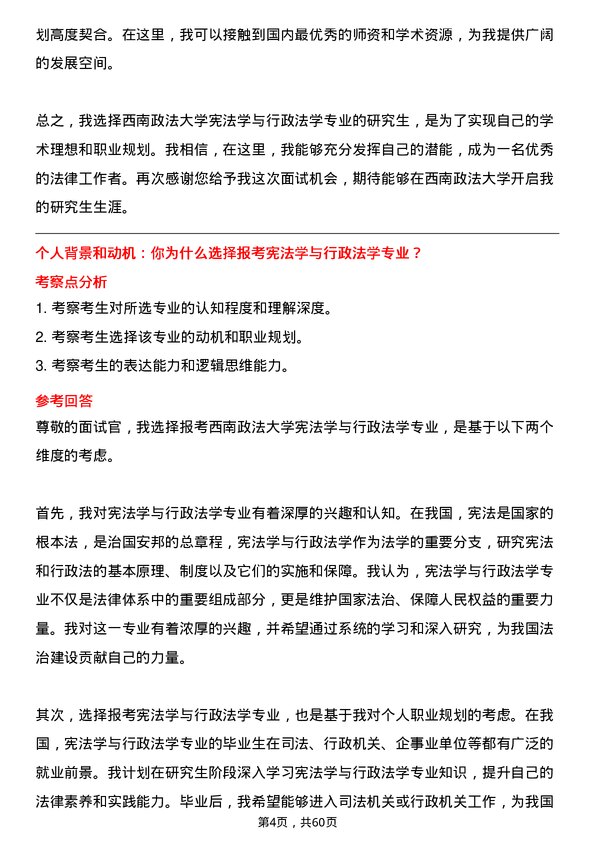 划高度契合。在这里，我可以接触到国内最优秀的师资和学术资源，为我提供广阔的发展空间。

总之，我选择西南政法大学宪法学与行政法学专业的研究生，是为了实现自己的学术理想和职业规划。我相信，在这里，我能够充分发挥自己的潜能，成为一名优秀的法律工作者。再次感谢您给予我这次面试机会，期待能够在西南政法大学开启我的研究生生涯。

个人背景和动机：你为什么选择报考宪法学与行政法学专业？

考察点分析

1. 考察考生对所选专业的认知程度和理解深度。

2. 考察考生选择该专业的动机和职业规划。

3. 考察考生的表达能力和逻辑思维能力。

参考回答

尊敬的面试官，我选择报考西南政法大学宪法学与行政法学专业，是基于以下两个维度的考虑。

首先，我对宪法学与行政法学专业有着深厚的兴趣和认知。在我国，宪法是国家的根本法，是治国安邦的总章程，宪法学与行政法学作为法学的重要分支，研究宪法和行政法的基本原理、制度以及它们的实施和保障。我认为，宪法学与行政法学专业不仅是法律体系中的重要组成部分，更是维护国家法治、保障人民权益的重要力量。我对这一专业有着浓厚的兴趣，并希望通过系统的学习和深入研究，为我国法治建设贡献自己的力量。

其次，选择报考宪法学与行政法学专业，也是基于我对个人职业规划的考虑。在我国，宪法学与行政法学专业的毕业生在司法、行政机关、企事业单位等都有广泛的就业前景。我计划在研究生阶段深入学习宪法学与行政法学专业知识，提升自己的法律素养和实践能力。毕业后，我希望能够进入司法机关或行政机关工作，为我国

第4页，共60页